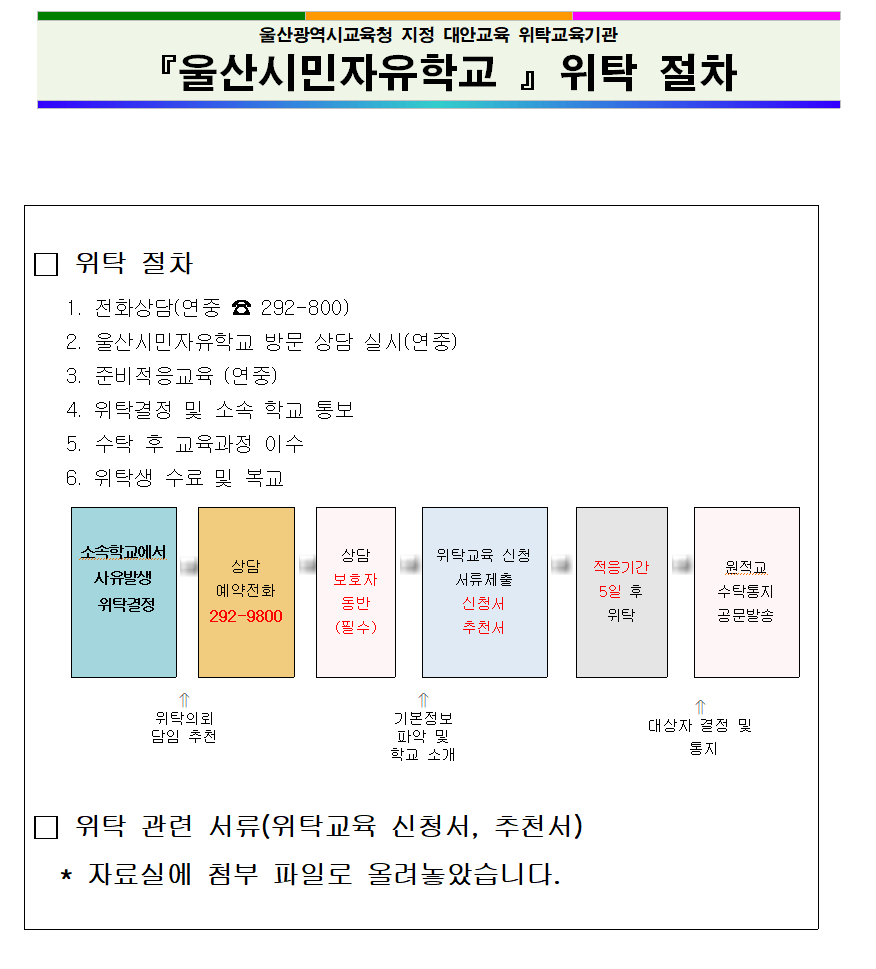 울산광역시교육청 지정 대안교육 위탁교육기관

『울산시민자유학교 』 위탁 절차

□ 위탁 절차

1. 전화상담(연중 ☎ 292-800)
2. 울산시민자유학교 방문 상담 실시(연중)
3. 준비적응교육 (연중)
4. 위탁결정 및 소속 학교 통보
5. 수탁 후 교육과정 이수
6. 위탁생 수료 및 복교

소속학교에서 사유발생 위탁결정

상담 예약전화 292-9800

상담 보호자 동반 (필수)

위탁교육 신청 서류제출 신청서 추천서

적응기간 5일 후 위탁

원적교 수탁통지 공문발송

위탁의뢰 담임 추천

기본정보 파악 및 학교 소개

대상자 결정 및 통지

□ 위탁 관련 서류(위탁교육 신청서, 추천서)

* 자료실에 첨부 파일로 올려놓았습니다.